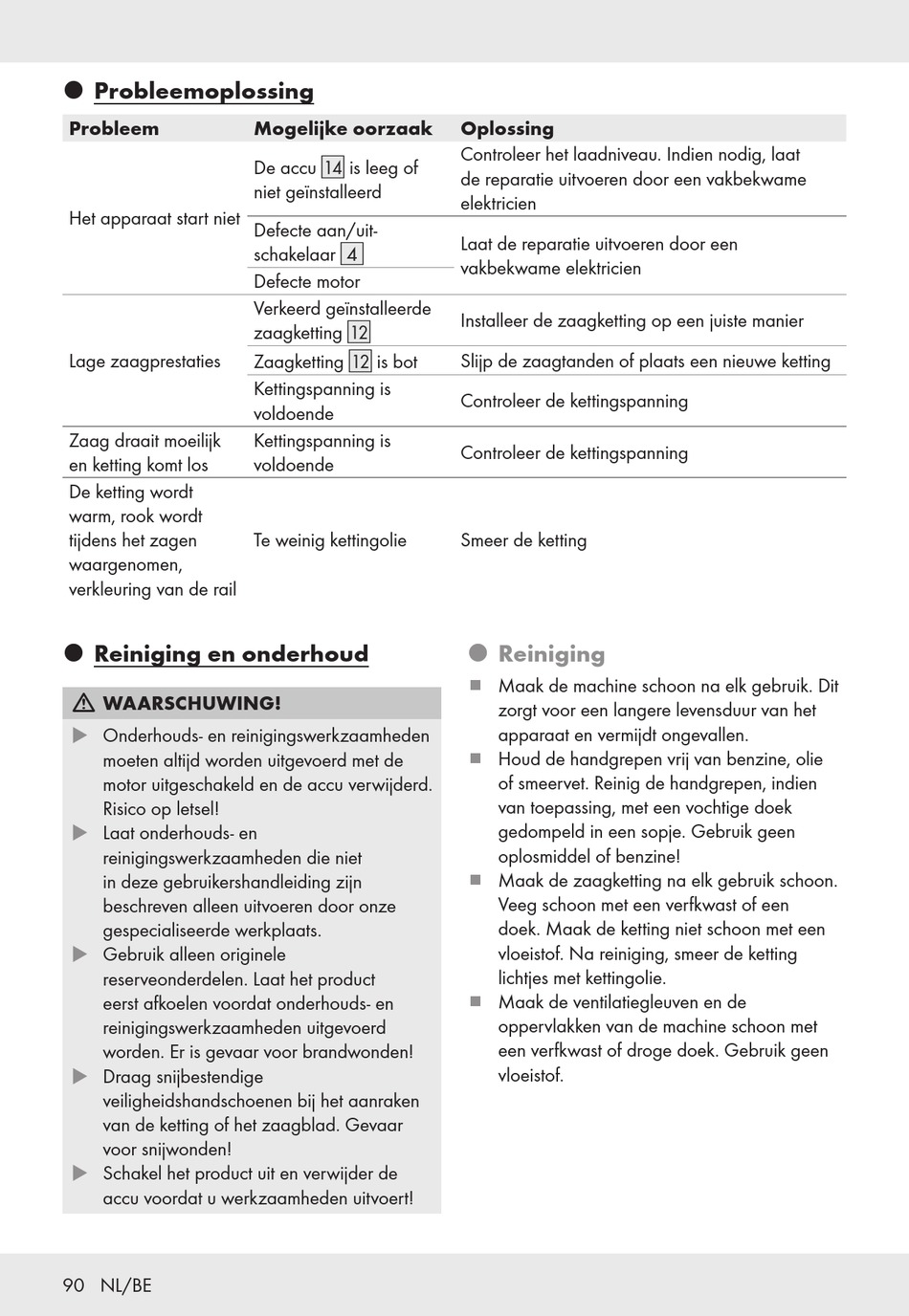 Probleemoplossing

| Probleem | Mogelijke oorzaak | Oplossing |
|---|---|---|
| Het apparaat start niet | De accu 14 is leeg of niet geïnstalleerd | Controleer het laadniveau. Indien nodig, laat de reparatie uitvoeren door een vakbekwame elektricien |
| | Defecte aan/uit-schakelaar 4 | Laat de reparatie uitvoeren door een vakbekwame elektricien |
| | Defecte motor | |
| Lage zaagprestaties | Verkeerd geïnstalleerde zaagketting 12 | Installeer de zaagketting op een juiste manier |
| | Zaagketting 12 is bot | Slijp de zaagtanden of plaats een nieuwe ketting |
| | Kettingspanning is voldoende | Controleer de kettingspanning |
| Zaag draait moeilijk en ketting komt los | Kettingspanning is voldoende | Controleer de kettingspanning |
| De ketting wordt warm, rook wordt tijdens het zagen waargenomen, verkleuring van de rail | Te weinig kettingolie | Smeer de ketting |

Reiniging en onderhoud

WAARSCHUWING!
Onderhouds- en reinigingswerkzaamheden moeten altijd worden uitgevoerd met de motor uitgeschakeld en de accu verwijderd. Risico op letsel!
Laat onderhouds- en reinigingswerkzaamheden die niet in deze gebruikershandleiding zijn beschreven alleen uitvoeren door onze gespecialiseerde werkplaats.
Gebruik alleen originele reserveonderdelen. Laat het product eerst afkoelen voordat onderhouds- en reinigingswerkzaamheden uitgevoerd worden. Er is gevaar voor brandwonden!
Draag snijbestendige veiligheidshandschoenen bij het aanraken van de ketting of het zaagblad. Gevaar voor snijwonden!
Schakel het product uit en verwijder de accu voordat u werkzaamheden uitvoert!

Reiniging
Maak de machine schoon na elk gebruik. Dit zorgt voor een langere levensduur van het apparaat en vermijdt ongevallen.
Houd de handgrepen vrij van benzine, olie of smeervet. Reinig de handgrepen, indien van toepassing, met een vochtige doek gedompeld in een sopje. Gebruik geen oplosmiddel of benzine!
Maak de zaagketting na elk gebruik schoon. Veeg schoon met een verfkwast of een doek. Maak de ketting niet schoon met een vloeistof. Na reiniging, smeer de ketting lichtjes met kettingolie.
Maak de ventilatiegleuven en de oppervlakken van de machine schoon met een verfkwast of droge doek. Gebruik geen vloeistof.

90 NL/BE